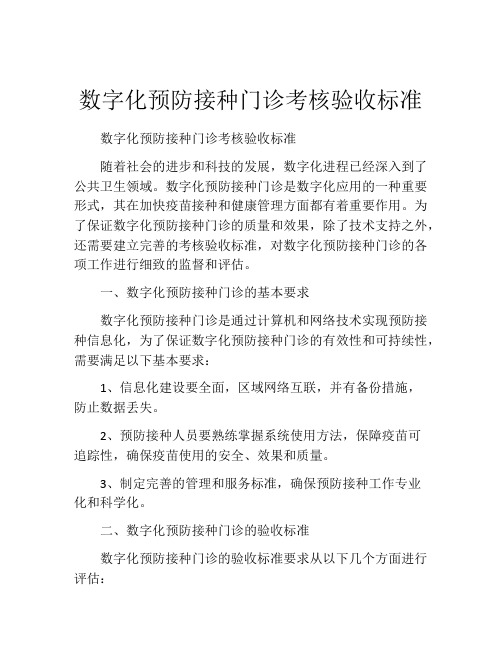 数字化预防接种门诊考核验收标准

数字化预防接种门诊考核验收标准

随着社会的进步和科技的发展，数字化进程已经深入到了公共卫生领域。数字化预防接种门诊是数字化应用的一种重要形式，其在加快疫苗接种和健康管理方面都有着重要作用。为了保证数字化预防接种门诊的质量和效果，除了技术支持之外，还需要建立完善的考核验收标准，对数字化预防接种门诊的各项工作进行细致的监督和评估。

一、数字化预防接种门诊的基本要求

数字化预防接种门诊是通过计算机和网络技术实现预防接种信息化，为了保证数字化预防接种门诊的有效性和可持续性，需要满足以下基本要求：

1、信息化建设要全面，区域网络互联，并有备份措施，防止数据丢失。

2、预防接种人员要熟练掌握系统使用方法，保障疫苗可追踪性，确保疫苗使用的安全、效果和质量。

3、制定完善的管理和服务标准，确保预防接种工作专业化和科学化。

二、数字化预防接种门诊的验收标准

数字化预防接种门诊的验收标准要求从以下几个方面进行评估：